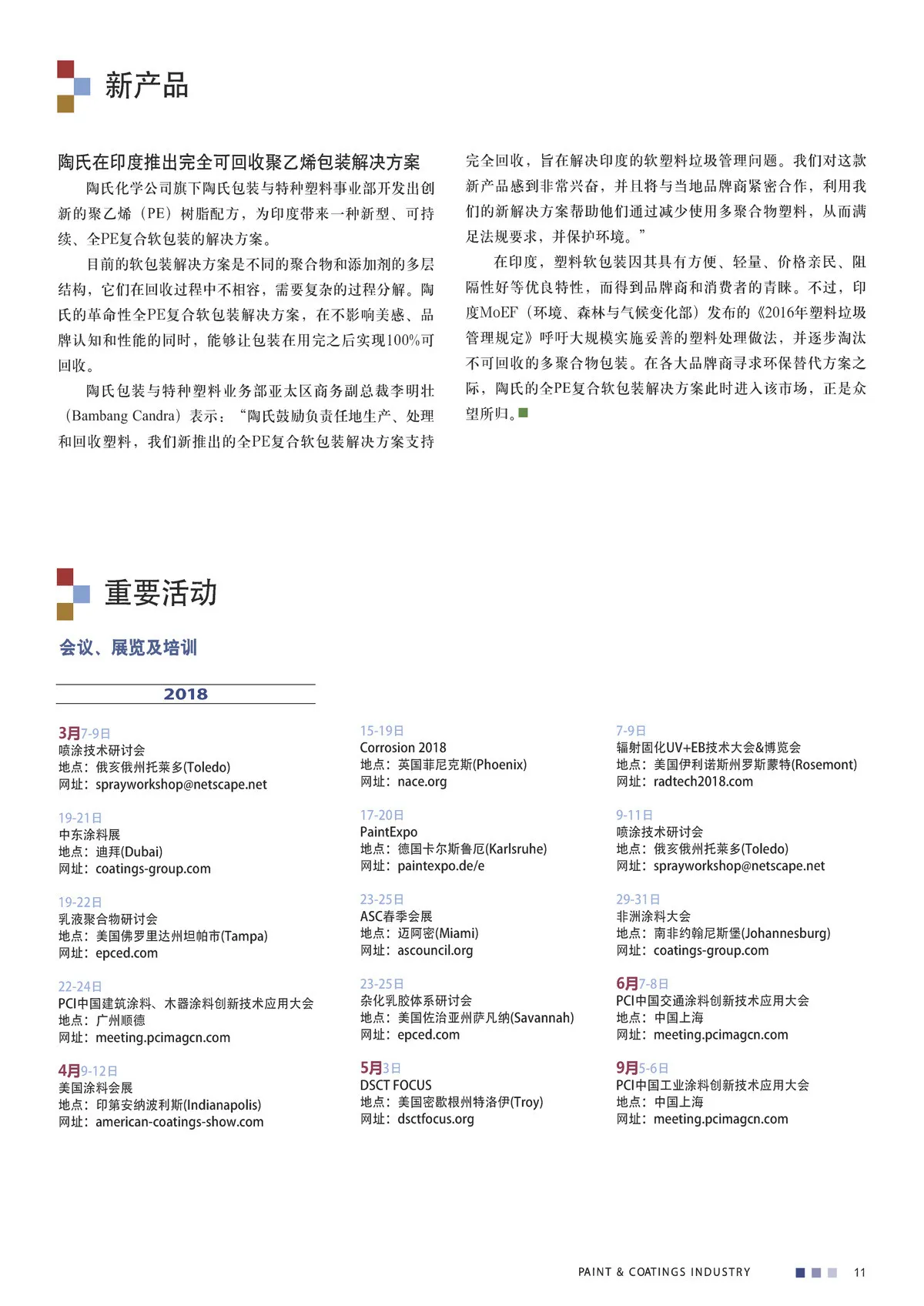 新产品

陶氏在印度推出完全可回收聚乙烯包装解决方案

陶氏化学公司旗下陶氏包装与特种塑料事业部开发出创新的聚乙烯（PE）树脂配方，为印度带来一种新型、可持续、全PE复合软包装的解决方案。

目前的软包装解决方案是不同的聚合物和添加剂的多层结构，它们在回收过程中不相容，需要复杂的过程分解。陶氏的革命性全PE复合软包装解决方案，在不影响美感、品牌认知和性能的同时，能够让包装在用完之后实现100%可回收。

陶氏包装与特种塑料业务部亚太区商务副总裁李明壮（Bambang Candra）表示：“陶氏鼓励负责任地生产、处理和回收塑料，我们新推出的全PE复合软包装解决方案支持完全回收，旨在解决印度的软塑料垃圾管理问题。我们对这款新产品感到非常兴奋，并且将与当地品牌商紧密合作，利用我们的新解决方案帮助他们通过减少使用多聚合物塑料，从而满足法规要求，并保护环境。”

在印度，塑料软包装因其具有方便、轻量、价格亲民、阻隔性好等优良特性，而得到品牌商和消费者的青睐。不过，印度MoEF（环境、森林与气候变化部）发布的《2016年塑料垃圾管理规定》呼吁大规模实施妥善的塑料处理做法，并逐步淘汰不可回收的多聚合物包装。在各大品牌商寻求环保替代方案之际，陶氏的全PE复合软包装解决方案此时进入该市场，正是众望所归。

重要活动

会议、展览及培训

2018

3月7-9日
喷涂技术研讨会
地点：俄亥俄州托莱多(Toledo)
网址：sprayworkshop@netscape.net

19-21日
中东涂料展
地点：迪拜(Dubai)
网址：coatings-group.com

19-22日
乳液聚合物研讨会
地点：美国佛罗里达州坦帕市(Tampa)
网址：epced.com

22-24日
PCI中国建筑涂料、木器涂料创新技术应用大会
地点：广州顺德
网址：meeting.pcimagcn.com

4月9-12日
美国涂料会展
地点：印第安纳波利斯(Indianapolis)
网址：american-coatings-show.com

15-19日
Corrosion 2018
地点：英国菲尼克斯(Phoenix)
网址：nace.org

17-20日
PaintExpo
地点：德国卡尔斯鲁厄(Karlsruhe)
网址：paintexpo.de/e

23-25日
ASC春季会展
地点：迈阿密(Miami)
网址：ascouncil.org

23-25日
杂化乳胶体系研讨会
地点：美国佐治亚州萨凡纳(Savannah)
网址：epced.com

5月3日
DSCT FOCUS
地点：美国密歇根州特洛伊(Troy)
网址：dsctfocus.org

7-9日
辐射固化UV+EB技术大会&博览会
地点：美国伊利诺斯州罗斯蒙特(Rosemont)
网址：radtech2018.com

9-11日
喷涂技术研讨会
地点：俄亥俄州托莱多(Toledo)
网址：sprayworkshop@netscape.net

29-31日
非洲涂料大会
地点：南非约翰尼斯堡(Johannesburg)
网址：coatings-group.com

6月7-8日
PCI中国交通涂料创新技术应用大会
地点：中国上海
网址：meeting.pcimagcn.com

9月5-6日
PCI中国工业涂料创新技术应用大会
地点：中国上海
网址：meeting.pcimagcn.com

PAINT & COATINGS INDUSTRY 11